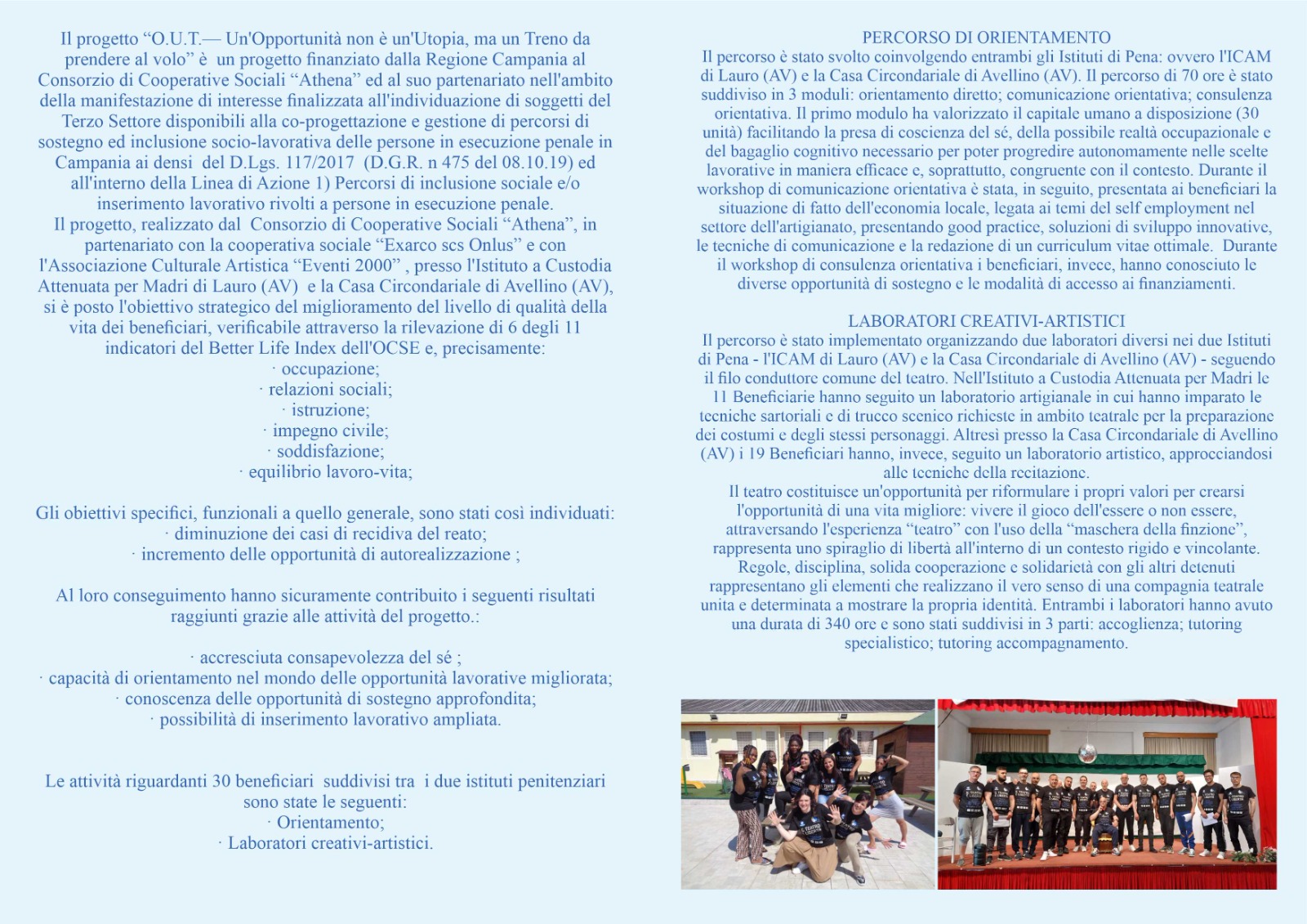 Il progetto “O.U.T.— Un'Opportunità non è un'Utopia, ma un Treno da prendere al volo” è un progetto finanziato dalla Regione Campania al Consorzio di Cooperative Sociali “Athena” ed al suo partenariato nell'ambito della manifestazione di interesse finalizzata all'individuazione di soggetti del Terzo Settore disponibili alla co-progettazione e gestione di percorsi di sostegno ed inclusione socio-lavorativa delle persone in esecuzione penale in Campania ai densi del D.Lgs. 117/2017 (D.G.R. n 475 del 08.10.19) ed all'interno della Linea di Azione 1) Percorsi di inclusione sociale e/o inserimento lavorativo rivolti a persone in esecuzione penale.
Il progetto, realizzato dal Consorzio di Cooperative Sociali “Athena”, in partenariato con la cooperativa sociale “Exarco scs Onlus” e con l'Associazione Culturale Artistica “Eventi 2000” , presso l'Istituto a Custodia Attenuata per Madri di Lauro (AV) e la Casa Circondariale di Avellino (AV), si è posto l'obiettivo strategico del miglioramento del livello di qualità della vita dei beneficiari, verificabile attraverso la rilevazione di 6 degli 11 indicatori del Better Life Index dell'OCSE e, precisamente:
· occupazione;
· relazioni sociali;
· istruzione;
· impegno civile;
· soddisfazione;
· equilibrio lavoro-vita;

Gli obiettivi specifici, funzionali a quello generale, sono stati così individuati:
· diminuzione dei casi di recidiva del reato;
· incremento delle opportunità di autorealizzazione ;

Al loro conseguimento hanno sicuramente contribuito i seguenti risultati raggiunti grazie alle attività del progetto.:

· accresciuta consapevolezza del sé ;
· capacità di orientamento nel mondo delle opportunità lavorative migliorata;
· conoscenza delle opportunità di sostegno approfondita;
· possibilità di inserimento lavorativo ampliata.

Le attività riguardanti 30 beneficiari suddivisi tra i due istituti penitenziari sono state le seguenti:
· Orientamento;
· Laboratori creativi-artistici.

PERCORSO DI ORIENTAMENTO
Il percorso è stato svolto coinvolgendo entrambi gli Istituti di Pena: ovvero l'ICAM di Lauro (AV) e la Casa Circondariale di Avellino (AV). Il percorso di 70 ore è stato suddiviso in 3 moduli: orientamento diretto; comunicazione orientativa; consulenza orientativa. Il primo modulo ha valorizzato il capitale umano a disposizione (30 unità) facilitando la presa di coscienza del sé, della possibile realtà occupazionale e del bagaglio cognitivo necessario per poter progredire autonomamente nelle scelte lavorative in maniera efficace e, soprattutto, congruente con il contesto. Durante il workshop di comunicazione orientativa è stata, in seguito, presentata ai beneficiari la situazione di fatto dell'economia locale, legata ai temi del self employment nel settore dell'artigianato, presentando good practice, soluzioni di sviluppo innovative, le tecniche di comunicazione e la redazione di un curriculum vitae ottimale. Durante il workshop di consulenza orientativa i beneficiari, invece, hanno conosciuto le diverse opportunità di sostegno e le modalità di accesso ai finanziamenti.

LABORATORI CREATIVI-ARTISTICI
Il percorso è stato implementato organizzando due laboratori diversi nei due Istituti di Pena - l'ICAM di Lauro (AV) e la Casa Circondariale di Avellino (AV) - seguendo il filo conduttore comune del teatro. Nell'Istituto a Custodia Attenuata per Madri le 11 Beneficiarie hanno seguito un laboratorio artigianale in cui hanno imparato le tecniche sartoriali e di trucco scenico richieste in ambito teatrale per la preparazione dei costumi e degli stessi personaggi. Altresì presso la Casa Circondariale di Avellino (AV) i 19 Beneficiari hanno, invece, seguito un laboratorio artistico, approcciandosi alle tecniche della recitazione.
Il teatro costituisce un'opportunità per riformulare i propri valori per crearsi l'opportunità di una vita migliore: vivere il gioco dell'essere o non essere, attraversando l'esperienza “teatro” con l'uso della “maschera della finzione”, rappresenta uno spiraglio di libertà all'interno di un contesto rigido e vincolante. Regole, disciplina, solida cooperazione e solidarietà con gli altri detenuti rappresentano gli elementi che realizzano il vero senso di una compagnia teatrale unita e determinata a mostrare la propria identità. Entrambi i laboratori hanno avuto una durata di 340 ore e sono stati suddivisi in 3 parti: accoglienza; tutoring specialistico; tutoring accompagnamento.